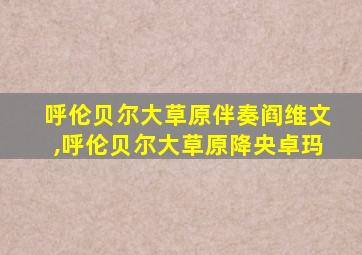 呼伦贝尔大草原伴奏阎维文,呼伦贝尔大草原降央卓玛